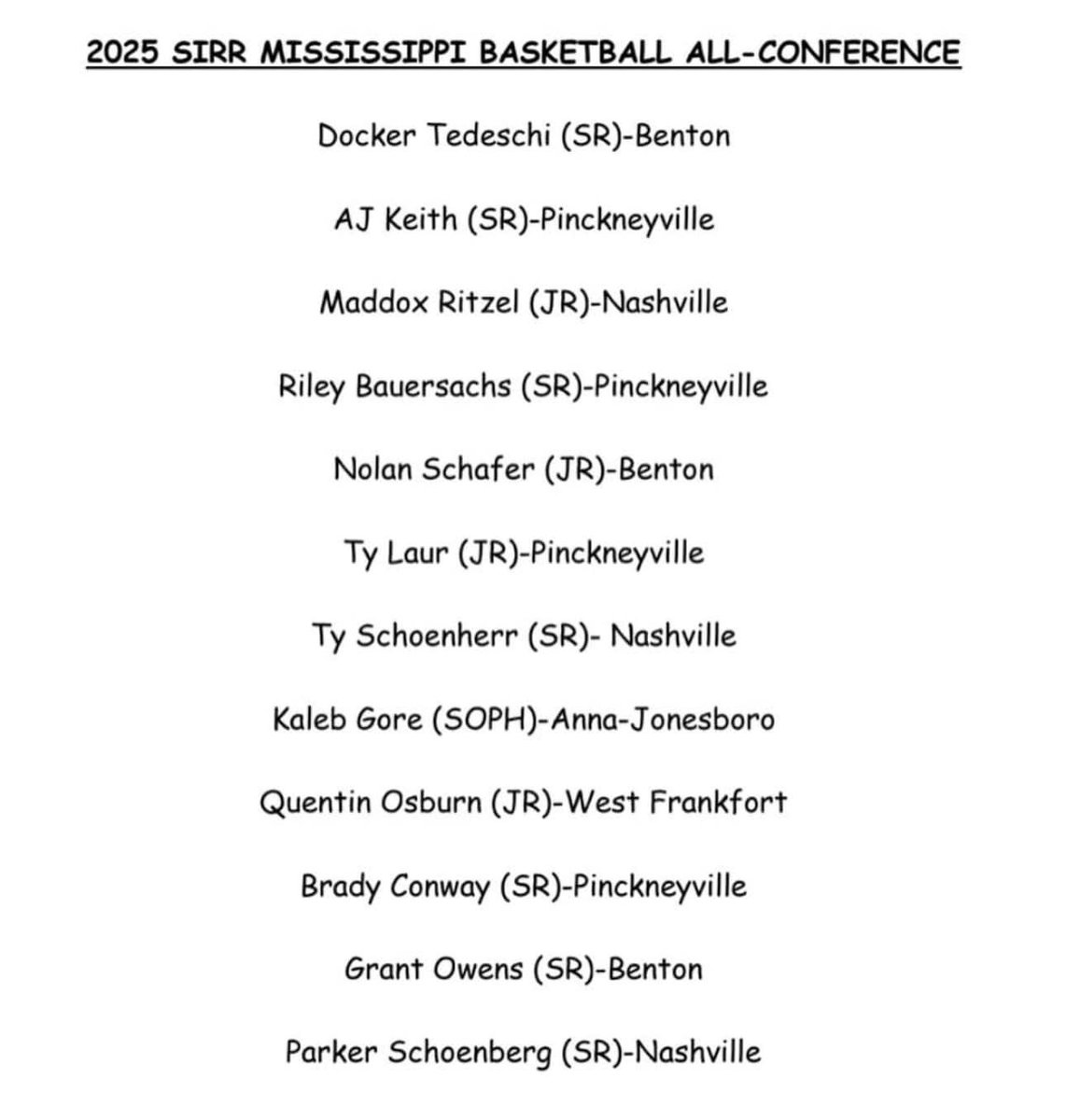 2025 SIRR MISSISSIPPI BASKETBALL ALL-CONFERENCE

Docker Tedeschi (SR)-Benton

AJ Keith (SR)-Pinckneyville

Maddox Ritzel (JR)-Nashville

Riley Bauersachs (SR)-Pinckneyville

Nolan Schafer (JR)-Benton

Ty Laur (JR)-Pinckneyville

Ty Schoenherr (SR)- Nashville

Kaleb Gore (SOPH)-Anna-Jonesboro

Quentin Osburn (JR)-West Frankfort

Brady Conway (SR)-Pinckneyville

Grant Owens (SR)-Benton

Parker Schoenberg (SR)-Nashville